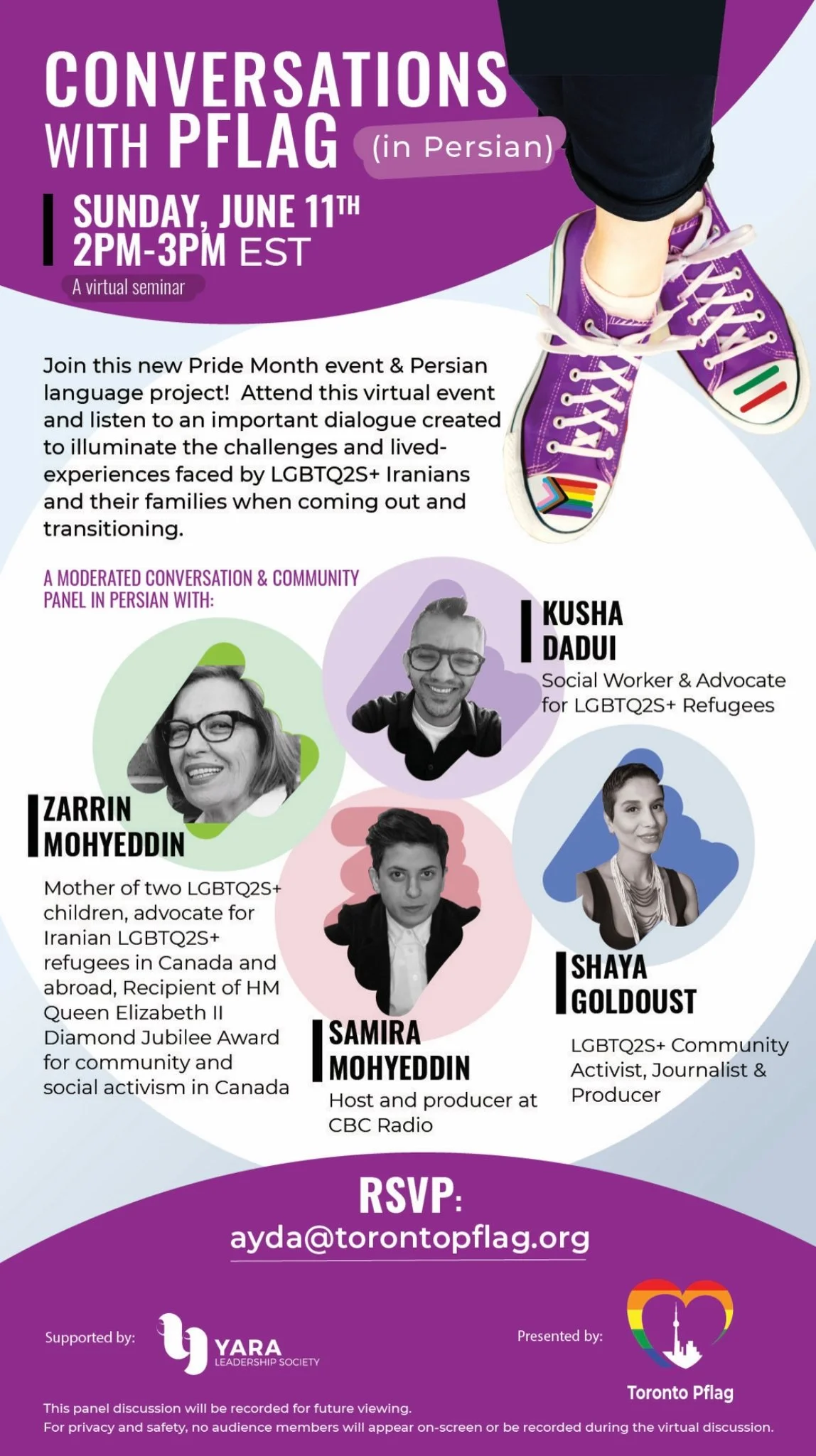 CONVERSATIONS WITH PFLAG (in Persian)

SUNDAY, JUNE 11TH
2PM-3PM EST

A virtual seminar

Join this new Pride Month event & Persian language project! Attend this virtual event and listen to an important dialogue created to illuminate the challenges and lived-experiences faced by LGBTQ2S+ Iranians and their families when coming out and transitioning.

A MODERATED CONVERSATION & COMMUNITY PANEL IN PERSIAN WITH:

KUSHA DADUI
Social Worker & Advocate for LGBTQ2S+ Refugees

ZARRIN MOHYEDDIN
Mother of two LGBTQ2S+ children, advocate for Iranian LGBTQ2S+ refugees in Canada and abroad, Recipient of HM Queen Elizabeth II Diamond Jubilee Award for community and social activism in Canada

SAMIRA MOHYEDDIN
Host and producer at CBC Radio

SHAYA GOLDOUST
LGBTQ2S+ Community Activist, Journalist & Producer

RSVP:
ayda@torontopflag.org

Supported by: YARA LEADERSHIP SOCIETY

Presented by: Toronto Pflag

This panel discussion will be recorded for future viewing.
For privacy and safety, no audience members will appear on-screen or be recorded during the virtual discussion.